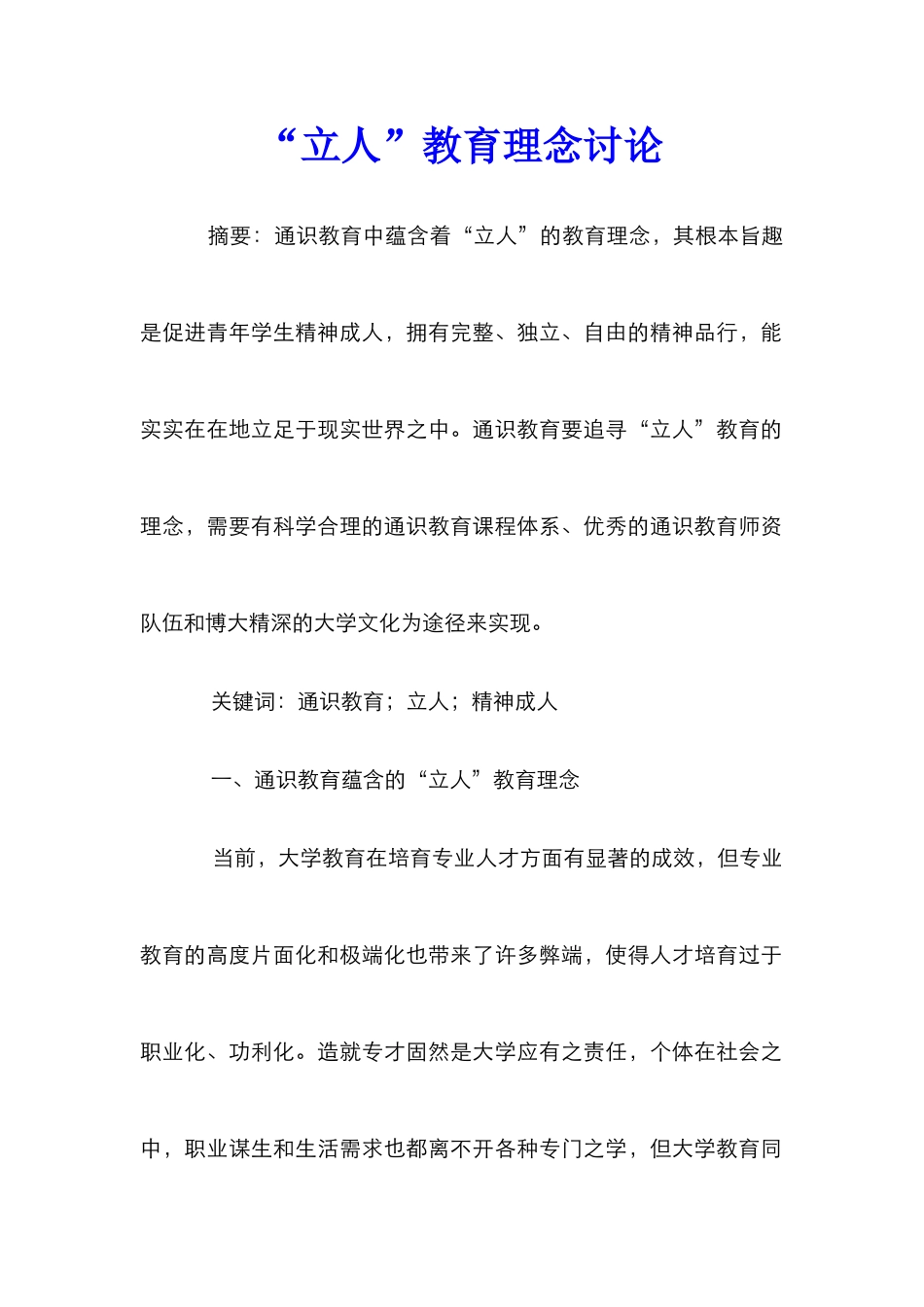 “立人”教育理念讨论

摘要：通识教育中蕴含着“立人”的教育理念，其根本旨趣是促进青年学生精神成人，拥有完整、独立、自由的精神品行，能实实在在地立足于现实世界之中。通识教育要追寻“立人”教育的理念，需要有科学合理的通识教育课程体系、优秀的通识教育师资队伍和博大精深的大学文化为途径来实现。

关键词：通识教育；立人；精神成人

一、通识教育蕴含的“立人”教育理念

当前，大学教育在培育专业人才方面有显著的成效，但专业教育的高度片面化和极端化也带来了许多弊端，使得人才培育过于职业化、功利化。造就专才固然是大学应有之责任，个体在社会之中，职业谋生和生活需求也都离不开各种专门之学，但大学教育同